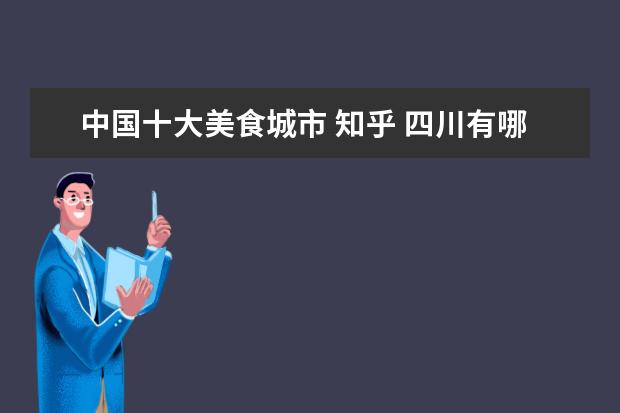 中国十大美食城市 知乎 四川有哪